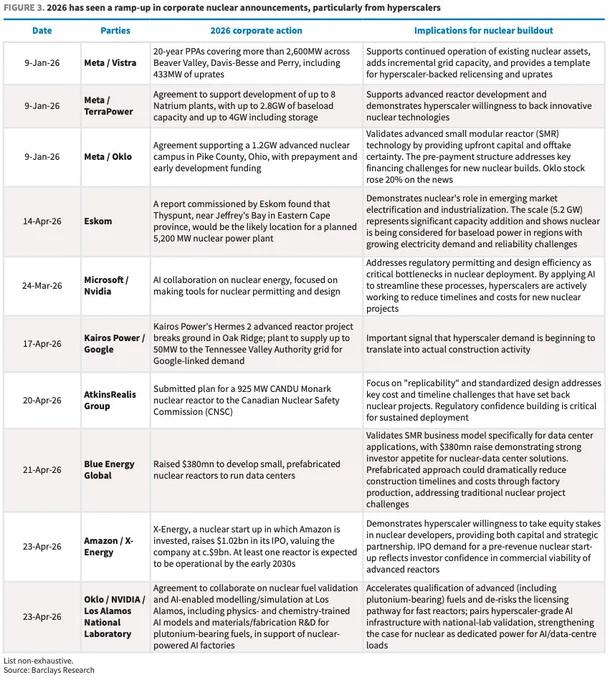 FIGURE 3. 2026 has seen a ramp-up in corporate nuclear announcements, particularly from hyperscalers

| Date | Parties | 2026 corporate action | Implications for nuclear buildout |
|---|---|---|---|
| 9-Jan-26 | Meta / Vistra | 20-year PPAs covering more than 2,600MW across Beaver Valley, Davis-Besse and Perry, including 433MW of uprates | Supports continued operation of existing nuclear assets, adds incremental grid capacity, and provides a template for hyperscaler-backed relicensing and uprates |
| 9-Jan-26 | Meta / TerraPower | Agreement to support development of up to 8 Natrium plants, with up to 2.8GW of baseload capacity and up to 4GW including storage | Supports advanced reactor development and demonstrates hyperscaler willingness to back innovative nuclear technologies |
| 9-Jan-26 | Meta / Oklo | Agreement supporting a 1.2GW advanced nuclear campus in Pike County, Ohio, with prepayment and early development funding | Validates advanced small modular reactor (SMR) technology by providing upfront capital and offtake certainty. The pre-payment structure addresses key financing challenges for new nuclear builds. Oklo stock rose 20% on the news |
| 14-Apr-26 | Eskom | A report commissioned by Eskom found that Thyspunt, near Jeffrey's Bay in Eastern Cape province, would be the likely location for a planned 5,200 MW nuclear power plant | Demonstrates nuclear's role in emerging market electrification and industrialization. The scale (5.2 GW) represents significant capacity addition and shows nuclear is being considered for baseload power in regions with growing electricity demand and reliability challenges |
| 24-Mar-26 | Microsoft / Nvidia | AI collaboration on nuclear energy, focused on making tools for nuclear permitting and design | Addresses regulatory permitting and design efficiency as critical bottlenecks in nuclear deployment. By applying AI to streamline these processes, hyperscalers are actively working to reduce timelines and costs for new nuclear projects |
| 17-Apr-26 | Kairos Power / Google | Kairos Power's Hermes 2 advanced reactor project breaks ground in Oak Ridge; plant to supply up to 50MW to the Tennessee Valley Authority grid for Google-linked demand | Important signal that hyperscaler demand is beginning to translate into actual construction activity |
| 20-Apr-26 | AtkinsRealis Group | Submitted plan for a 925 MW CANDU Monark nuclear reactor to the Canadian Nuclear Safety Commission (CNSC) | Focus on "replicability" and standardized design addresses key cost and timeline challenges that have set back nuclear projects. Regulatory confidence building is critical for sustained deployment |
| 21-Apr-26 | Blue Energy Global | Raised $380mn to develop small, prefabricated nuclear reactors to run data centers | Validates SMR business model specifically for data center applications, with $380mn raise demonstrating strong investor appetite for nuclear-data center solutions. Prefabricated approach could dramatically reduce construction timelines and costs through factory production, addressing traditional nuclear project challenges |
| 23-Apr-26 | Amazon / X-Energy | X-Energy, a nuclear start up in which Amazon is invested, raises $1.02bn in its IPO, valuing the company at c.$9bn. At least one reactor is expected to be operational by the early 2030s | Demonstrates hyperscaler willingness to take equity stakes in nuclear developers, providing both capital and strategic partnership. IPO demand for a pre-revenue nuclear start-up reflects investor confidence in commercial viability of advanced reactors |
| 23-Apr-26 | Oklo / NVIDIA / Los Alamos National Laboratory | Agreement to collaborate on nuclear fuel validation and AI-enabled modelling/simulation at Los Alamos, including physics- and chemistry-trained AI models and materials/fabrication R&D for plutonium-bearing fuels, in support of nuclear-powered AI factories | Accelerates qualification of advanced (including plutonium-bearing) fuels and de-risks the licensing pathway for fast reactors; pairs hyperscaler-grade AI infrastructure with national-lab validation, strengthening the case for nuclear as dedicated power for AI/data-centre loads |

List non-exhaustive.
Source: Barclays Research